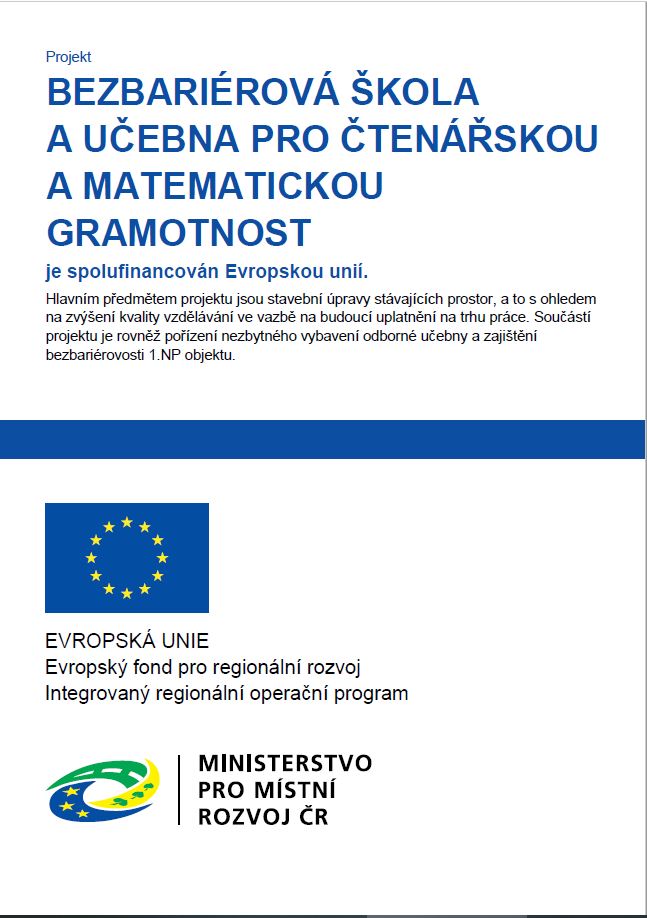 Projekt

BEZBARIÉROVÁ ŠKOLA A UČEBNA PRO ČTENÁŘSKOU A MATEMATICKOU GRAMOTNOST

je spolufinancován Evropskou unií.

Hlavním předmětem projektu jsou stavební úpravy stávajících prostor, a to s ohledem na zvýšení kvality vzdělávání ve vazbě na budoucí uplatnění na trhu práce. Součástí projektu je rovněž pořízení nezbytného vybavení odborné učebny a zajištění bezbariérovosti 1.NP objektu.

EVROPSKÁ UNIE
Evropský fond pro regionální rozvoj
Integrovaný regionální operační program

MINISTERSTVO PRO MÍSTNÍ ROZVOJ ČR